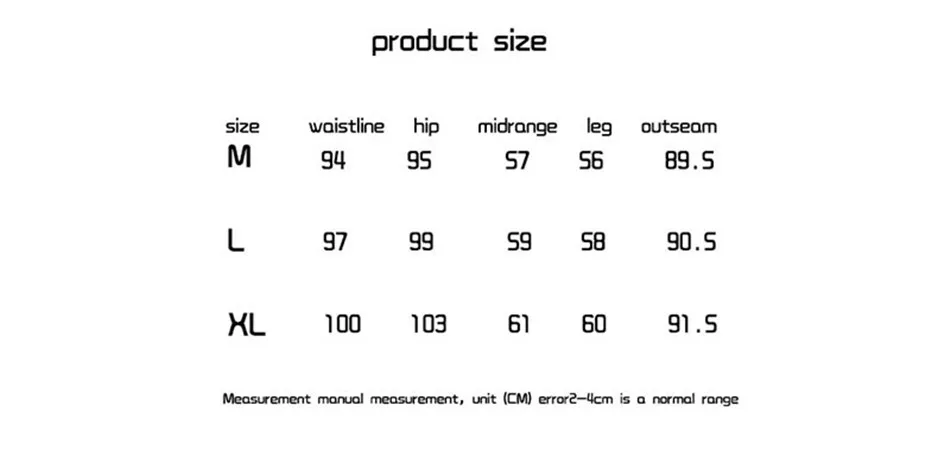 product size

| size | waistline | hip | midrange | leg | outseam |
|---|---|---|---|---|---|
| M | 94 | 95 | 57 | 56 | 89.5 |
| L | 97 | 99 | 59 | 58 | 90.5 |
| XL | 100 | 103 | 61 | 60 | 91.5 |

Measurement manual measurement, unit (CM) error2-4cm is a normal range